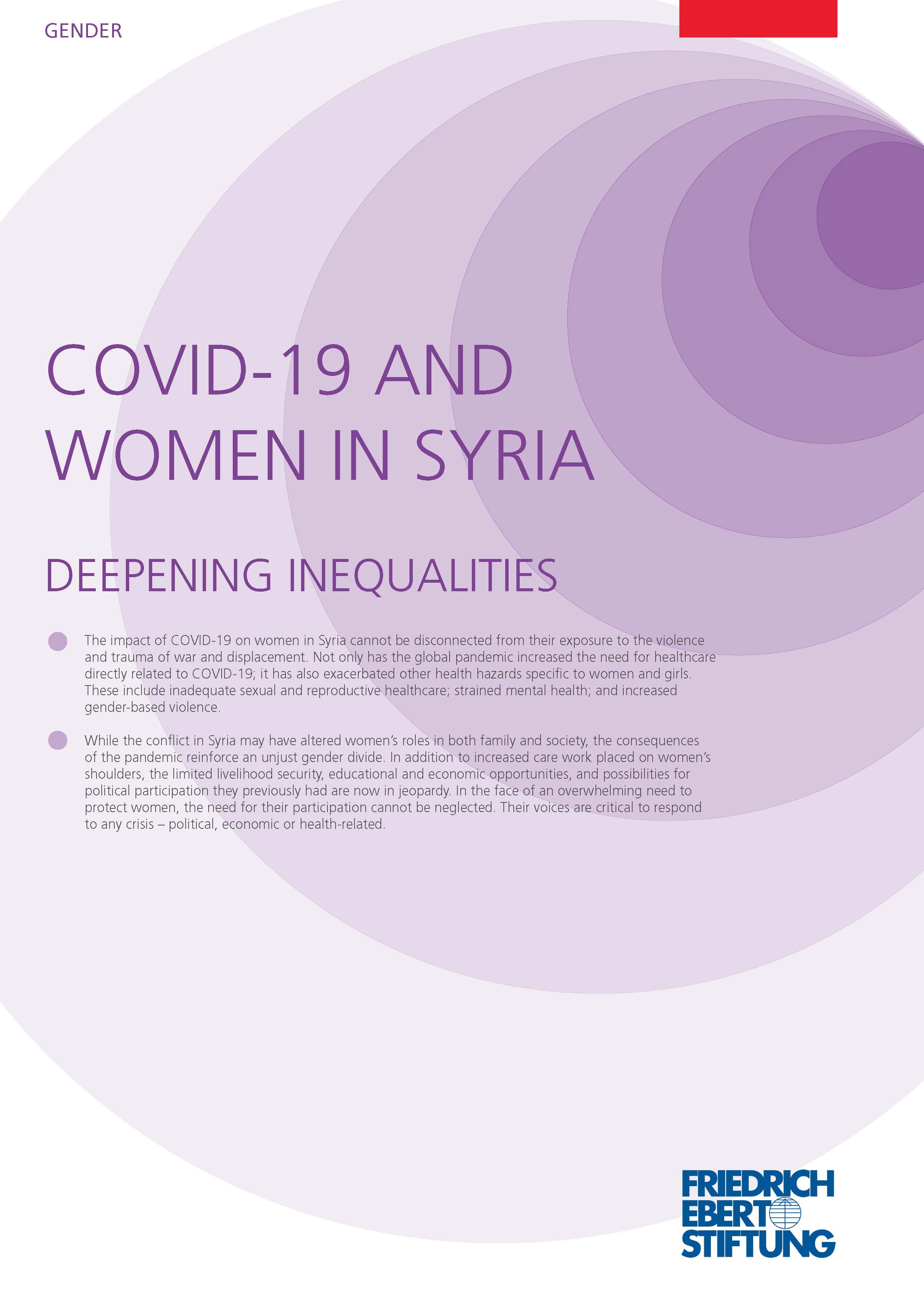 GENDER

COVID-19 AND WOMEN IN SYRIA

DEEPENING INEQUALITIES

The impact of COVID-19 on women in Syria cannot be disconnected from their exposure to the violence and trauma of war and displacement. Not only has the global pandemic increased the need for healthcare directly related to COVID-19; it has also exacerbated other health hazards specific to women and girls. These include inadequate sexual and reproductive healthcare; strained mental health; and increased gender-based violence.

While the conflict in Syria may have altered women's roles in both family and society, the consequences of the pandemic reinforce an unjust gender divide. In addition to increased care work placed on women's shoulders, the limited livelihood security, educational and economic opportunities, and possibilities for political participation they previously had are now in jeopardy. In the face of an overwhelming need to protect women, the need for their participation cannot be neglected. Their voices are critical to respond to any crisis – political, economic or health-related.

FRIEDRICH EBERT STIFTUNG